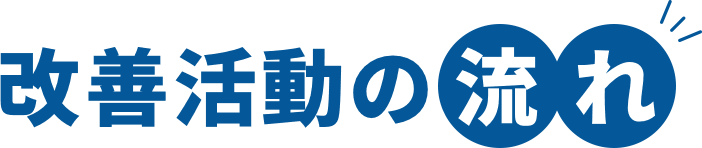 改善活動の流れ